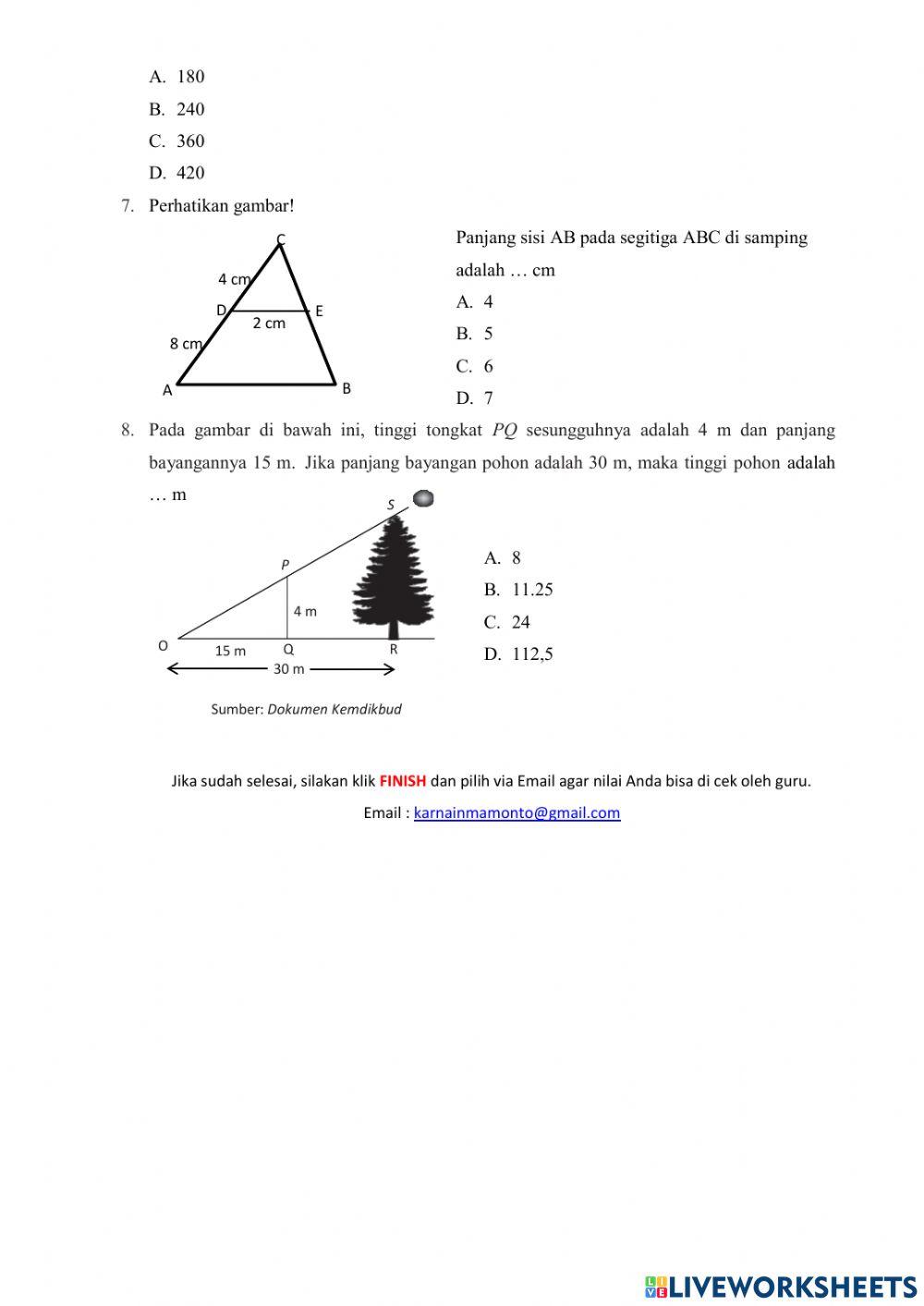 A. 180
B. 240
C. 360
D. 420

7. Perhatikan gambar!

C
4 cm
D
E
2 cm
8 cm
A
B

Panjang sisi AB pada segitiga ABC di samping adalah … cm
A. 4
B. 5
C. 6
D. 7

8. Pada gambar di bawah ini, tinggi tongkat $PQ$ sesungguhnya adalah 4 m dan panjang bayangannya 15 m. Jika panjang bayangan pohon adalah 30 m, maka tinggi pohon adalah … m

S
P
4 m
O
15 m
Q
R
30 m

Sumber: Dokumen Kemdikbud

A. 8
B. 11.25
C. 24
D. 112,5

Jika sudah selesai, silakan klik FINISH dan pilih via Email agar nilai Anda bisa di cek oleh guru.

Email : karnainmamonto@gmail.com

LIVEWORKSHEETS